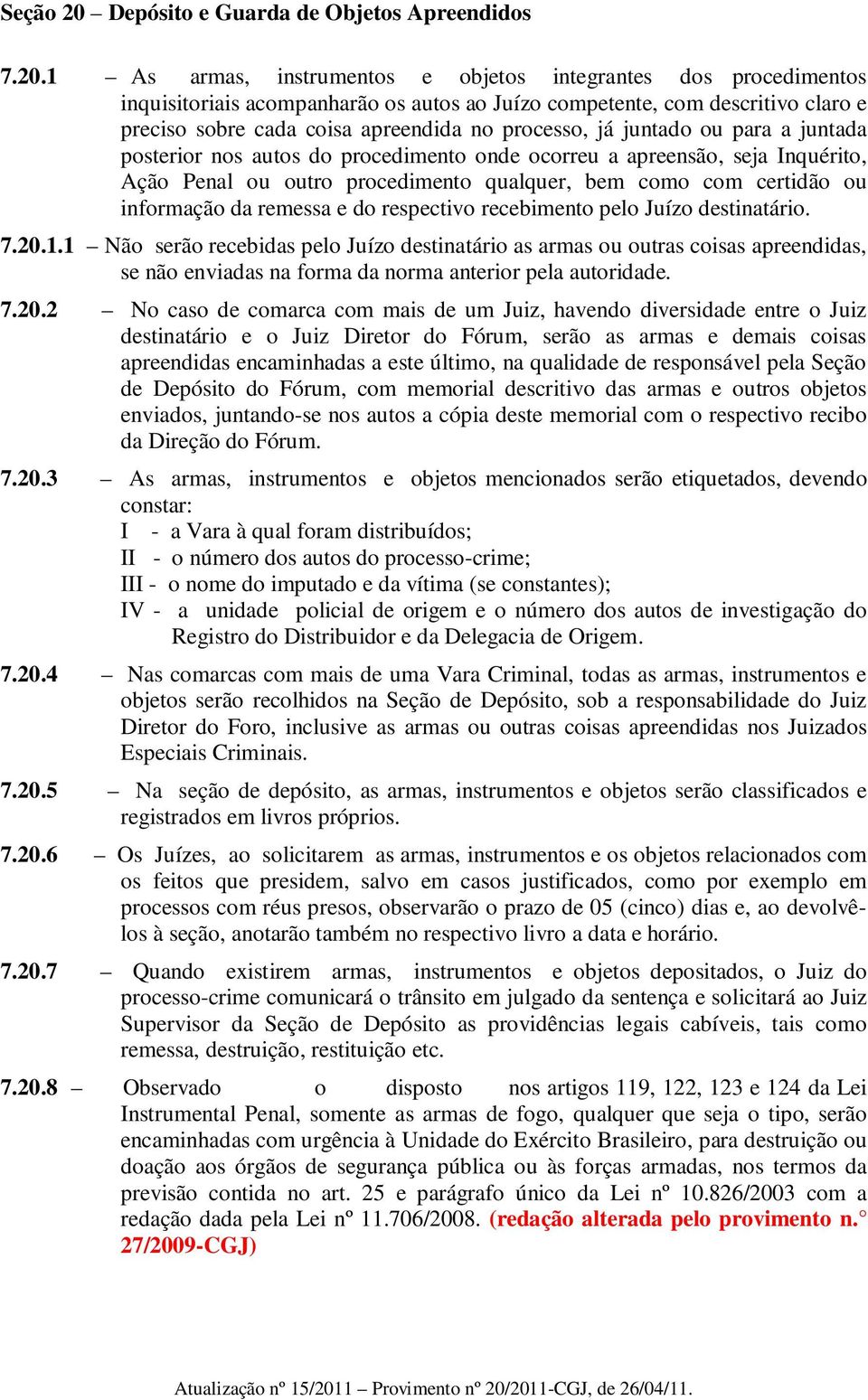 Seção 20 – Depósito e Guarda de Objetos Apreendidos

7.20.1 – As armas, instrumentos e objetos integrantes dos procedimentos inquisitoriais acompanharão os autos ao Juízo competente, com descritivo claro e preciso sobre cada coisa apreendida no processo, já juntado ou para a juntada posterior nos autos do procedimento onde ocorreu a apreensão, seja Inquérito, Ação Penal ou outro procedimento qualquer, bem como com certidão ou informação da remessa e do respectivo recebimento pelo Juízo destinatário.

7.20.1.1 – Não serão recebidas pelo Juízo destinatário as armas ou outras coisas apreendidas, se não enviadas na forma da norma anterior pela autoridade.

7.20.2 – No caso de comarca com mais de um Juiz, havendo diversidade entre o Juiz destinatário e o Juiz Diretor do Fórum, serão as armas e demais coisas apreendidas encaminhadas a este último, na qualidade de responsável pela Seção de Depósito do Fórum, com memorial descritivo das armas e outros objetos enviados, juntando-se nos autos a cópia deste memorial com o respectivo recibo da Direção do Fórum.

7.20.3 – As armas, instrumentos e objetos mencionados serão etiquetados, devendo constar:
I - a Vara à qual foram distribuídos;
II - o número dos autos do processo-crime;
III - o nome do imputado e da vítima (se constantes);
IV - a unidade policial de origem e o número dos autos de investigação do Registro do Distribuidor e da Delegacia de Origem.

7.20.4 – Nas comarcas com mais de uma Vara Criminal, todas as armas, instrumentos e objetos serão recolhidos na Seção de Depósito, sob a responsabilidade do Juiz Diretor do Foro, inclusive as armas ou outras coisas apreendidas nos Juizados Especiais Criminais.

7.20.5 – Na seção de depósito, as armas, instrumentos e objetos serão classificados e registrados em livros próprios.

7.20.6 – Os Juízes, ao solicitarem as armas, instrumentos e os objetos relacionados com os feitos que presidem, salvo em casos justificados, como por exemplo em processos com réus presos, observarão o prazo de 05 (cinco) dias e, ao devolvê-los à seção, anotarão também no respectivo livro a data e horário.

7.20.7 – Quando existirem armas, instrumentos e objetos depositados, o Juiz do processo-crime comunicará o trânsito em julgado da sentença e solicitará ao Juiz Supervisor da Seção de Depósito as providências legais cabíveis, tais como remessa, destruição, restituição etc.

7.20.8 – Observado o disposto nos artigos 119, 122, 123 e 124 da Lei Instrumental Penal, somente as armas de fogo, qualquer que seja o tipo, serão encaminhadas com urgência à Unidade do Exército Brasileiro, para destruição ou doação aos órgãos de segurança pública ou às forças armadas, nos termos da previsão contida no art. 25 e parágrafo único da Lei nº 10.826/2003 com a redação dada pela Lei nº 11.706/2008. (redação alterada pelo provimento n.° 27/2009-CGJ)

Atualização nº 15/2011 – Provimento nº 20/2011-CGJ, de 26/04/11.